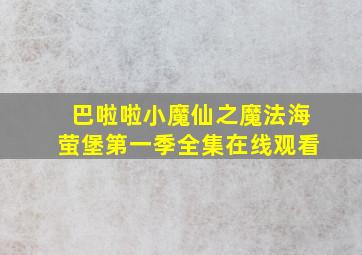 巴啦啦小魔仙之魔法海萤堡第一季全集在线观看